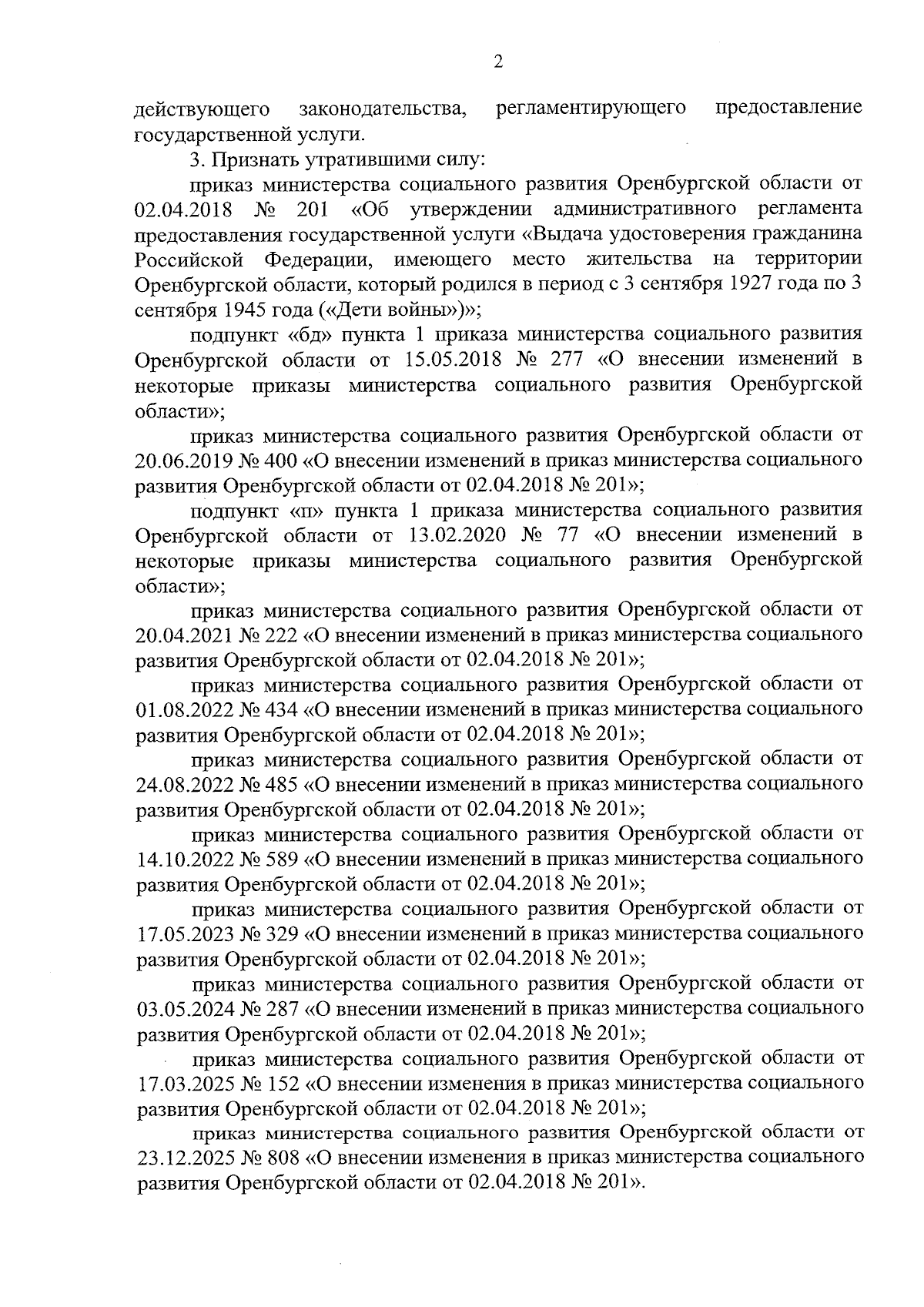 2

действующего законодательства, регламентирующего предоставление государственной услуги.

3. Признать утратившими силу:

приказ министерства социального развития Оренбургской области от 02.04.2018 № 201 «Об утверждении административного регламента предоставления государственной услуги «Выдача удостоверения гражданина Российской Федерации, имеющего место жительства на территории Оренбургской области, который родился в период с 3 сентября 1927 года по 3 сентября 1945 года («Дети войны»)»;

подпункт «бд» пункта 1 приказа министерства социального развития Оренбургской области от 15.05.2018 № 277 «О внесении изменений в некоторые приказы министерства социального развития Оренбургской области»;

приказ министерства социального развития Оренбургской области от 20.06.2019 № 400 «О внесении изменений в приказ министерства социального развития Оренбургской области от 02.04.2018 № 201»;

подпункт «п» пункта 1 приказа министерства социального развития Оренбургской области от 13.02.2020 № 77 «О внесении изменений в некоторые приказы министерства социального развития Оренбургской области»;

приказ министерства социального развития Оренбургской области от 20.04.2021 № 222 «О внесении изменений в приказ министерства социального развития Оренбургской области от 02.04.2018 № 201»;

приказ министерства социального развития Оренбургской области от 01.08.2022 № 434 «О внесении изменений в приказ министерства социального развития Оренбургской области от 02.04.2018 № 201»;

приказ министерства социального развития Оренбургской области от 24.08.2022 № 485 «О внесении изменений в приказ министерства социального развития Оренбургской области от 02.04.2018 № 201»;

приказ министерства социального развития Оренбургской области от 14.10.2022 № 589 «О внесении изменений в приказ министерства социального развития Оренбургской области от 02.04.2018 № 201»;

приказ министерства социального развития Оренбургской области от 17.05.2023 № 329 «О внесении изменений в приказ министерства социального развития Оренбургской области от 02.04.2018 № 201»;

приказ министерства социального развития Оренбургской области от 03.05.2024 № 287 «О внесении изменений в приказ министерства социального развития Оренбургской области от 02.04.2018 № 201»;

приказ министерства социального развития Оренбургской области от 17.03.2025 № 152 «О внесении изменения в приказ министерства социального развития Оренбургской области от 02.04.2018 № 201»;

приказ министерства социального развития Оренбургской области от 23.12.2025 № 808 «О внесении изменения в приказ министерства социального развития Оренбургской области от 02.04.2018 № 201».